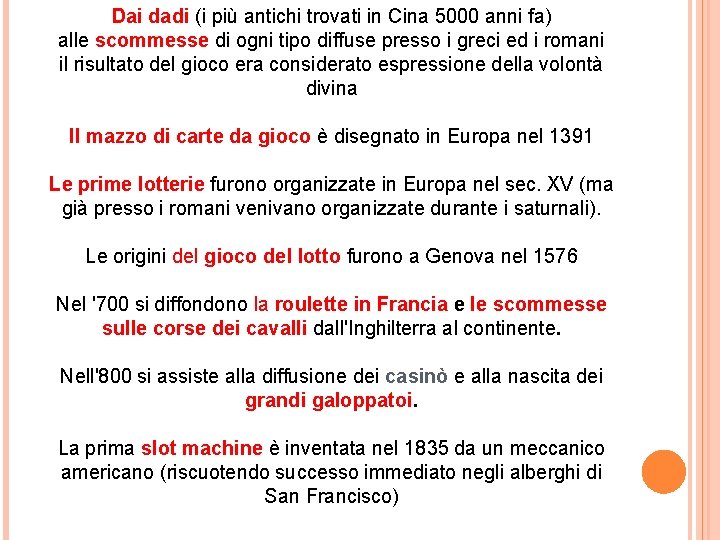 Dai dadi (i più antichi trovati in Cina 5000 anni fa) alle scommesse di ogni tipo diffuse presso i greci ed i romani il risultato del gioco era considerato espressione della volontà divina

Il mazzo di carte da gioco è disegnato in Europa nel 1391

Le prime lotterie furono organizzate in Europa nel sec. XV (ma già presso i romani venivano organizzate durante i saturnali).

Le origini del gioco del lotto furono a Genova nel 1576

Nel '700 si diffondono la roulette in Francia e le scommesse sulle corse dei cavalli dall'Inghilterra al continente.

Nell'800 si assiste alla diffusione dei casinò e alla nascita dei grandi galoppatoi.

La prima slot machine è inventata nel 1835 da un meccanico americano (riscuotendo successo immediato negli alberghi di San Francisco)